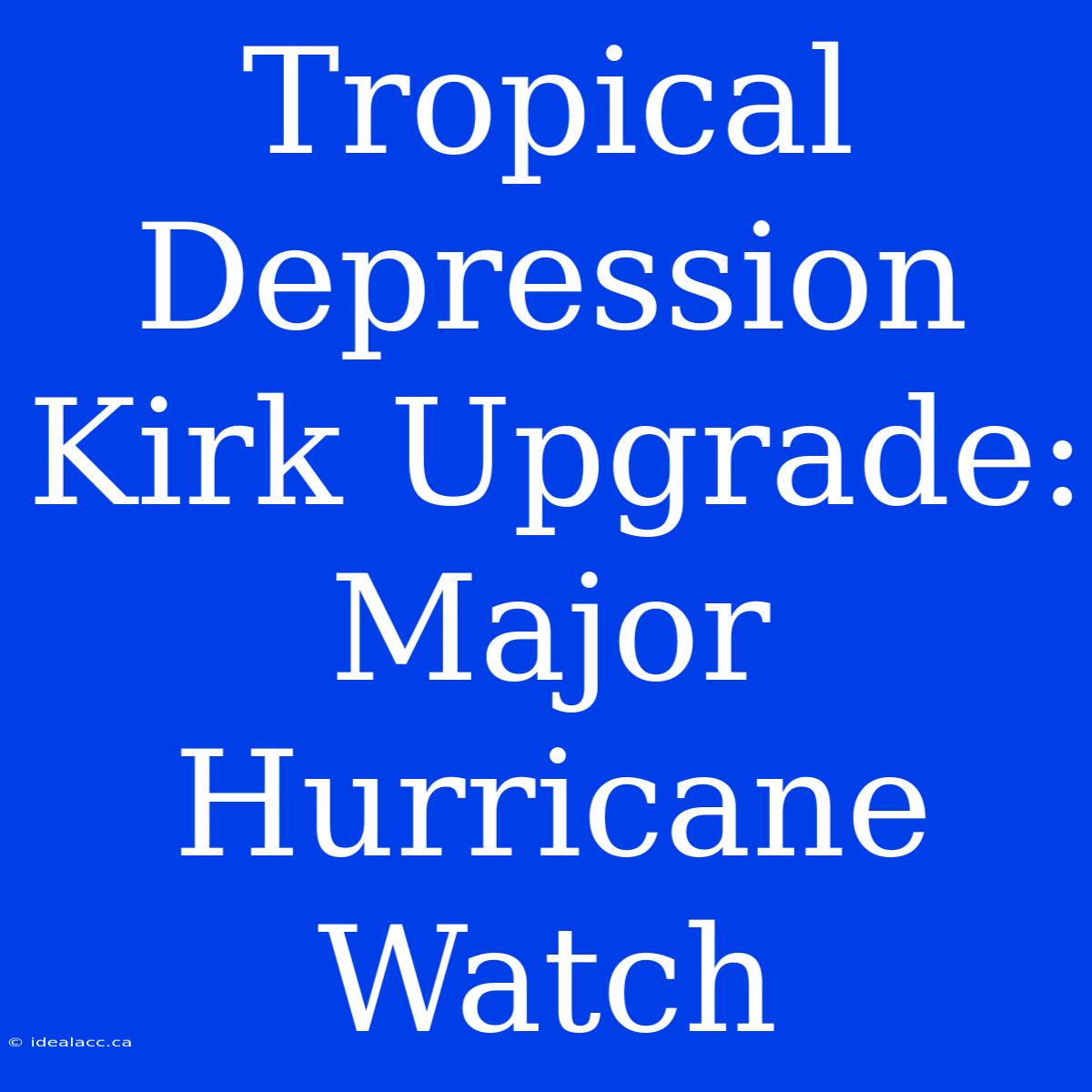 Tropical Depression Kirk Upgrade: Major Hurricane Watch

© idealacc.ca